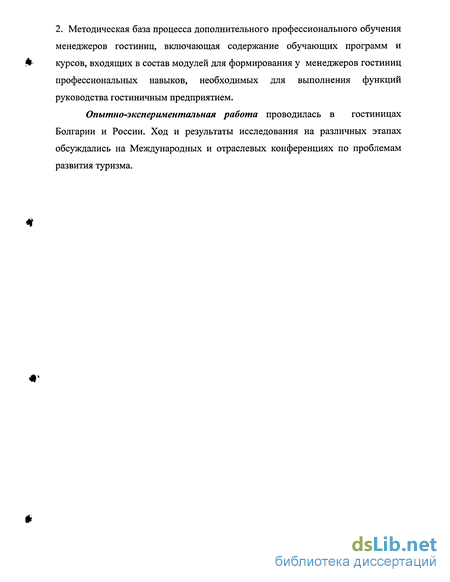 2. Методическая база процесса дополнительного профессионального обучения менеджеров гостиниц, включающая содержание обучающих программ и курсов, входящих в состав модулей для формирования у менеджеров гостиниц профессиональных навыков, необходимых для выполнения функций руководства гостиничным предприятием.

Опытно-экспериментальная работа проводилась в гостиницах Болгарии и России. Ход и результаты исследования на различных этапах обсуждались на Международных и отраслевых конференциях по проблемам развития туризма.

dsLib.net
библиотека диссертаций